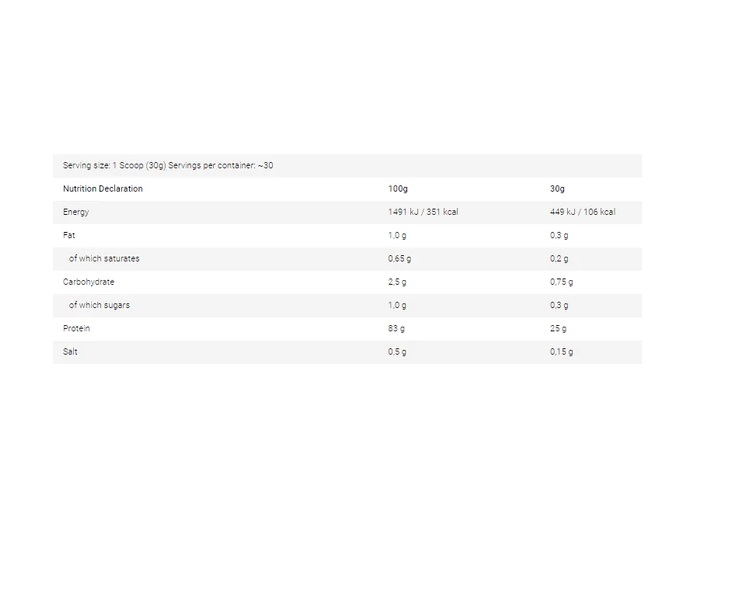 Serving size: 1 Scoop (30g) Servings per container: ~30

| Nutrition Declaration | 100g | 30g |
|---|---|---|
| Energy | 1491 kJ / 351 kcal | 449 kJ / 106 kcal |
| Fat | 1,0 g | 0,3 g |
| of which saturates | 0,65 g | 0,2 g |
| Carbohydrate | 2,5 g | 0,75 g |
| of which sugars | 1,0 g | 0,3 g |
| Protein | 83 g | 25 g |
| Salt | 0,5 g | 0,15 g |